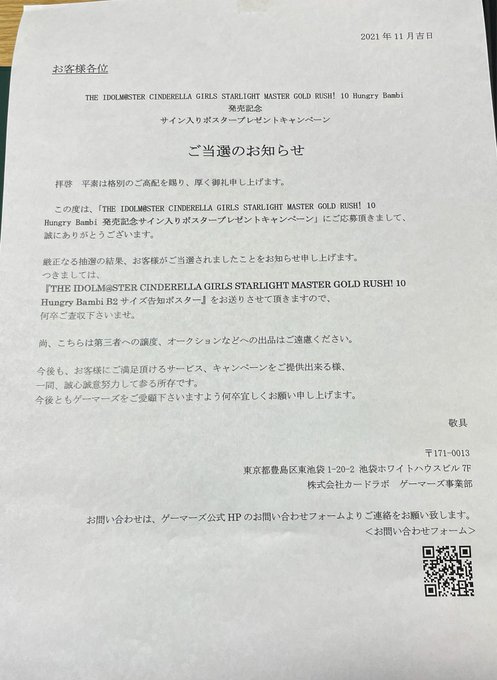 2021 年 11 月吉日

お客様各位

THE IDOLM@STER CINDERELLA GIRLS STARLIGHT MASTER GOLD RUSH! 10 Hungry Bambi
発売記念
サイン入りポスタープレゼントキャンペーン

ご当選のお知らせ

拝啓　平素は格別のご高配を賜り、厚く御礼申し上げます。

この度は、「THE IDOLM@STER CINDERELLA GIRLS STARLIGHT MASTER GOLD RUSH! 10 Hungry Bambi 発売記念サイン入りポスタープレゼントキャンペーン」にご応募頂きまして、誠にありがとうございます。

厳正なる抽選の結果、お客様がご当選されましたことをお知らせ申し上げます。
つきましては、
『THE IDOLM@STER CINDERELLA GIRLS STARLIGHT MASTER GOLD RUSH! 10 Hungry Bambi B2 サイズ告知ポスター』をお送りさせて頂きますので、
何卒ご査収下さいませ。

尚、こちらは第三者への譲渡、オークションなどへの出品はご遠慮ください。

今後も、お客様にご満足頂けるサービス、キャンペーンをご提供出来る様、
一同、誠心誠意努力して参る所存です。
今後ともゲーマーズをご愛顧下さいますよう何卒宜しくお願い申し上げます。

敬具

〒171-0013
東京都豊島区東池袋 1-20-2 池袋ホワイトハウスビル 7F
株式会社カードラボ　ゲーマーズ事業部

お問い合わせは、ゲーマーズ公式 HP のお問い合わせフォームよりご連絡をお願い致します。
＜お問い合わせフォーム＞